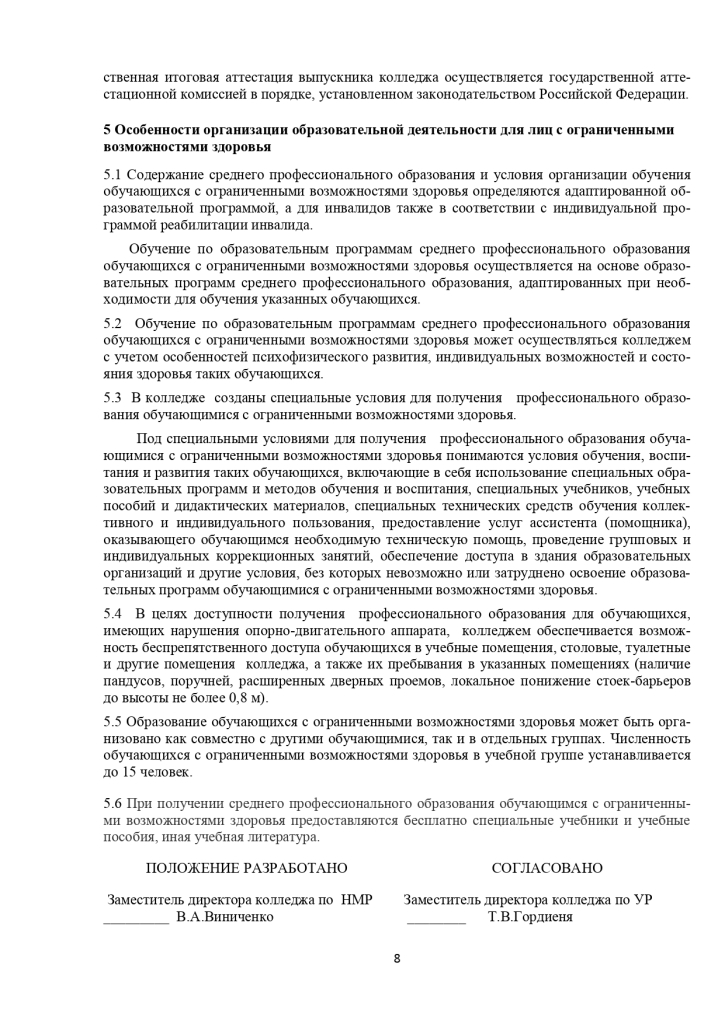 ственная итоговая аттестация выпускника колледжа осуществляется государственной аттестационной комиссией в порядке, установленном законодательством Российской Федерации.

5 Особенности организации образовательной деятельности для лиц с ограниченными возможностями здоровья

5.1 Содержание среднего профессионального образования и условия организации обучения обучающихся с ограниченными возможностями здоровья определяются адаптированной образовательной программой, а для инвалидов также в соответствии с индивидуальной программой реабилитации инвалида.

Обучение по образовательным программам среднего профессионального образования обучающихся с ограниченными возможностями здоровья осуществляется на основе образовательных программ среднего профессионального образования, адаптированных при необходимости для обучения указанных обучающихся.

5.2 Обучение по образовательным программам среднего профессионального образования обучающихся с ограниченными возможностями здоровья может осуществляться колледжем с учетом особенностей психофизического развития, индивидуальных возможностей и состояния здоровья таких обучающихся.

5.3 В колледже созданы специальные условия для получения профессионального образования обучающимися с ограниченными возможностями здоровья.

Под специальными условиями для получения профессионального образования обучающимися с ограниченными возможностями здоровья понимаются условия обучения, воспитания и развития таких обучающихся, включающие в себя использование специальных образовательных программ и методов обучения и воспитания, специальных учебников, учебных пособий и дидактических материалов, специальных технических средств обучения коллективного и индивидуального пользования, предоставление услуг ассистента (помощника), оказывающего обучающимся необходимую техническую помощь, проведение групповых и индивидуальных коррекционных занятий, обеспечение доступа в здания образовательных организаций и другие условия, без которых невозможно или затруднено освоение образовательных программ обучающимися с ограниченными возможностями здоровья.

5.4 В целях доступности получения профессионального образования для обучающихся, имеющих нарушения опорно-двигательного аппарата, колледжем обеспечивается возможность беспрепятственного доступа обучающихся в учебные помещения, столовые, туалетные и другие помещения колледжа, а также их пребывания в указанных помещениях (наличие пандусов, поручней, расширенных дверных проемов, локальное понижение стоек-барьеров до высоты не более 0,8 м).

5.5 Образование обучающихся с ограниченными возможностями здоровья может быть организовано как совместно с другими обучающимися, так и в отдельных группах. Численность обучающихся с ограниченными возможностями здоровья в учебной группе устанавливается до 15 человек.

5.6 При получении среднего профессионального образования обучающимся с ограниченными возможностями здоровья предоставляются бесплатно специальные учебники и учебные пособия, иная учебная литература.

ПОЛОЖЕНИЕ РАЗРАБОТАНО

Заместитель директора колледжа по НМР
_________ В.А.Виниченко

СОГЛАСОВАНО

Заместитель директора колледжа по УР
________ Т.В.Гордиеня

8